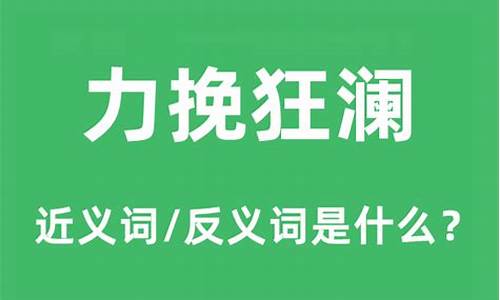 力挽狂澜

近义词/反义词是什么？